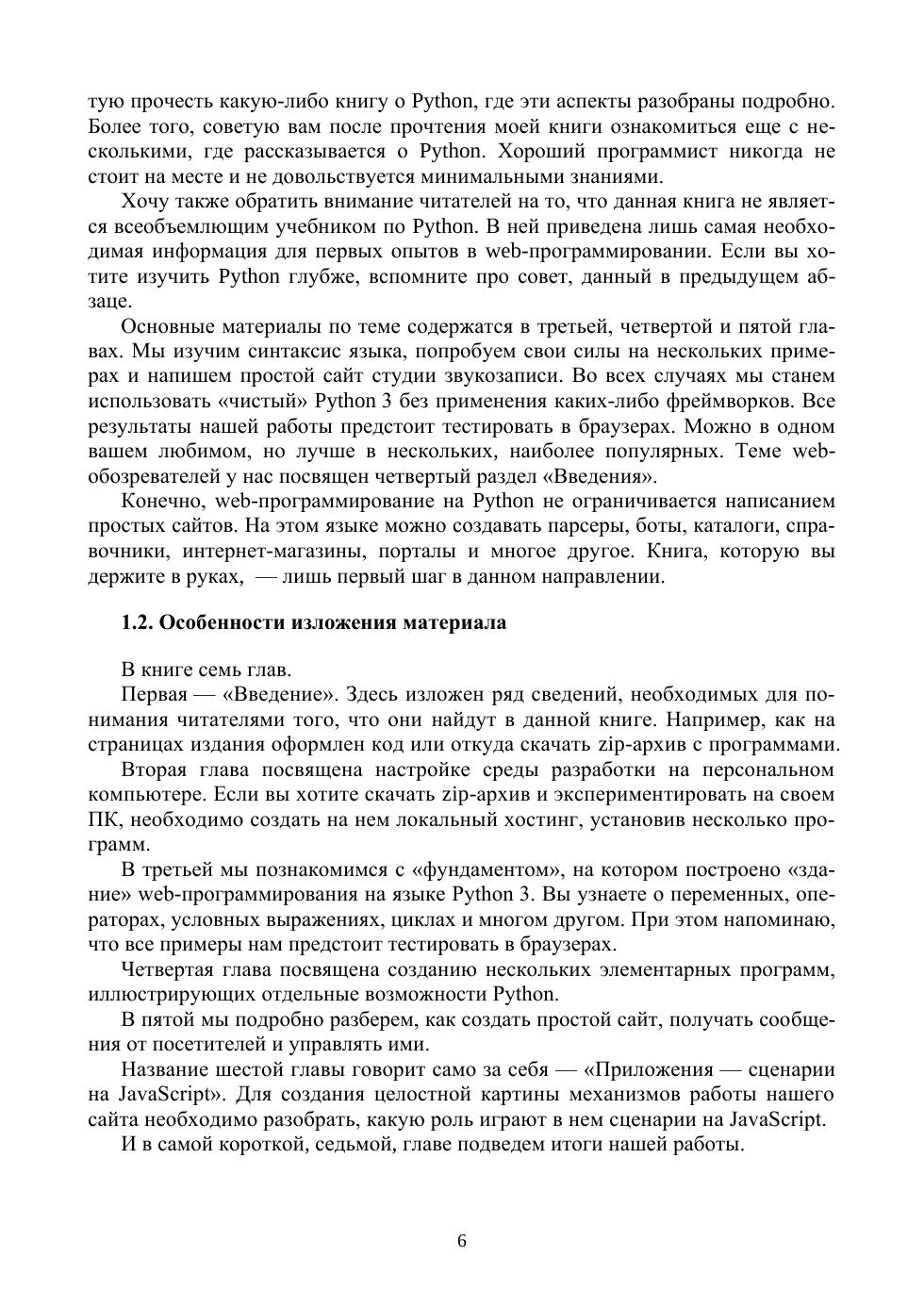 тую прочесть какую-либо книгу о Python, где эти аспекты разобраны подробно. Более того, советую вам после прочтения моей книги ознакомиться еще с несколькими, где рассказывается о Python. Хороший программист никогда не стоит на месте и не довольствуется минимальными знаниями.

Хочу также обратить внимание читателей на то, что данная книга не является всеобъемлющим учебником по Python. В ней приведена лишь самая необходимая информация для первых опытов в web-программировании. Если вы хотите изучить Python глубже, вспомните про совет, данный в предыдущем абзаце.

Основные материалы по теме содержатся в третьей, четвертой и пятой главах. Мы изучим синтаксис языка, попробуем свои силы на нескольких примерах и напишем простой сайт студии звукозаписи. Во всех случаях мы станем использовать «чистый» Python 3 без применения каких-либо фреймворков. Все результаты нашей работы предстоит тестировать в браузерах. Можно в одном вашем любимом, но лучше в нескольких, наиболее популярных. Теме web-обозревателей у нас посвящен четвертый раздел «Введения».

Конечно, web-программирование на Python не ограничивается написанием простых сайтов. На этом языке можно создавать парсеры, боты, каталоги, справочники, интернет-магазины, порталы и многое другое. Книга, которую вы держите в руках, — лишь первый шаг в данном направлении.

1.2. Особенности изложения материала

В книге семь глав.

Первая — «Введение». Здесь изложен ряд сведений, необходимых для понимания читателями того, что они найдут в данной книге. Например, как на страницах издания оформлен код или откуда скачать zip-архив с программами.

Вторая глава посвящена настройке среды разработки на персональном компьютере. Если вы хотите скачать zip-архив и экспериментировать на своем ПК, необходимо создать на нем локальный хостинг, установив несколько программ.

В третьей мы познакомимся с «фундаментом», на котором построено «здание» web-программирования на языке Python 3. Вы узнаете о переменных, операторах, условных выражениях, циклах и многом другом. При этом напоминаю, что все примеры нам предстоит тестировать в браузерах.

Четвертая глава посвящена созданию нескольких элементарных программ, иллюстрирующих отдельные возможности Python.

В пятой мы подробно разберем, как создать простой сайт, получать сообщения от посетителей и управлять ими.

Название шестой главы говорит само за себя — «Приложения — сценарии на JavaScript». Для создания целостной картины механизмов работы нашего сайта необходимо разобрать, какую роль играют в нем сценарии на JavaScript.

И в самой короткой, седьмой, главе подведем итоги нашей работы.

6